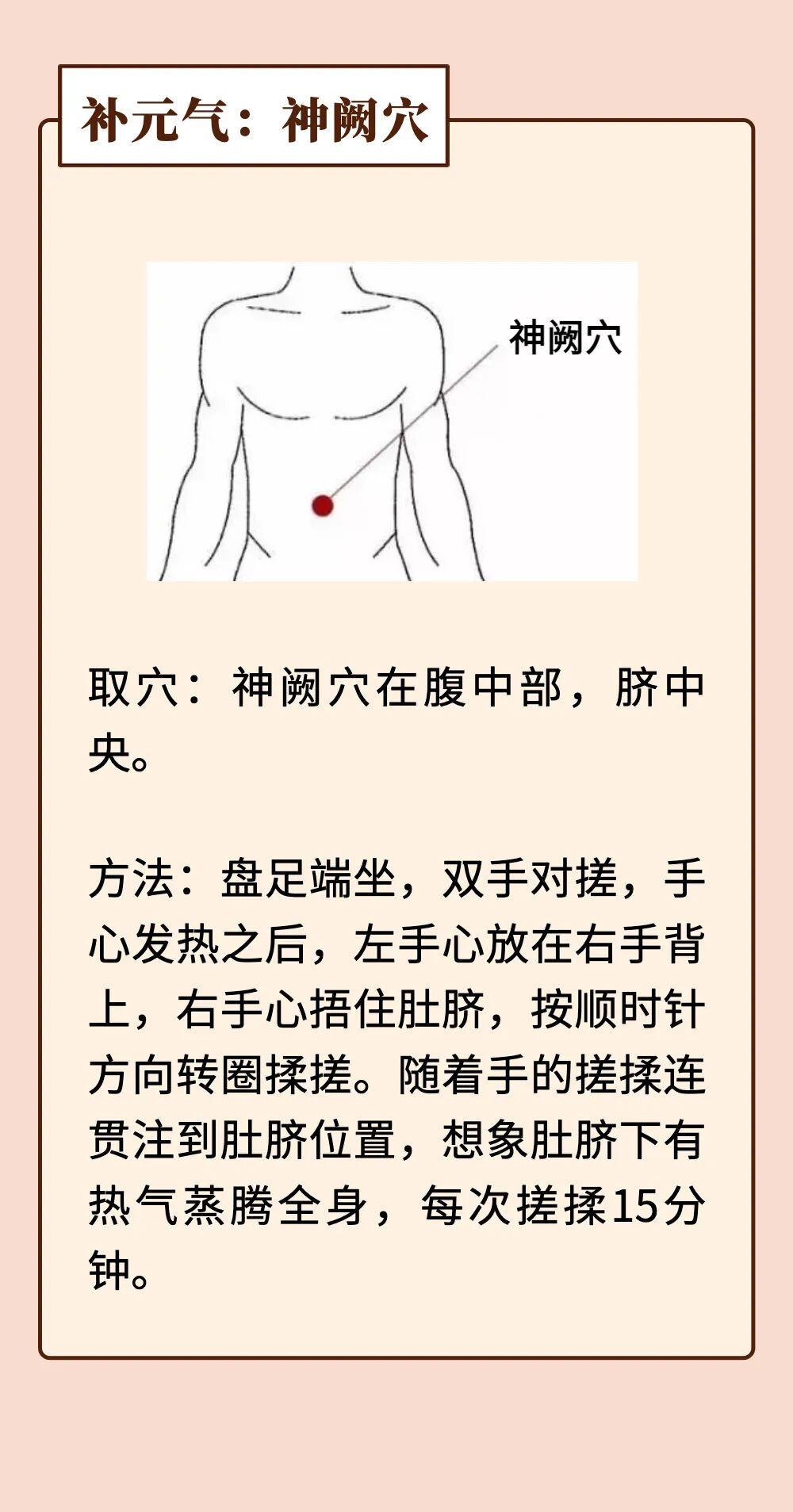 补元气：神阙穴

神阙穴

取穴：神阙穴在腹中部，脐中央。

方法：盘足端坐，双手对搓，手心发热之后，左手心放在右手背上，右手心捂住肚脐，按顺时针方向转圈揉搓。随着手的搓揉连贯注到肚脐位置，想象肚脐下有热气蒸腾全身，每次搓揉15分钟。